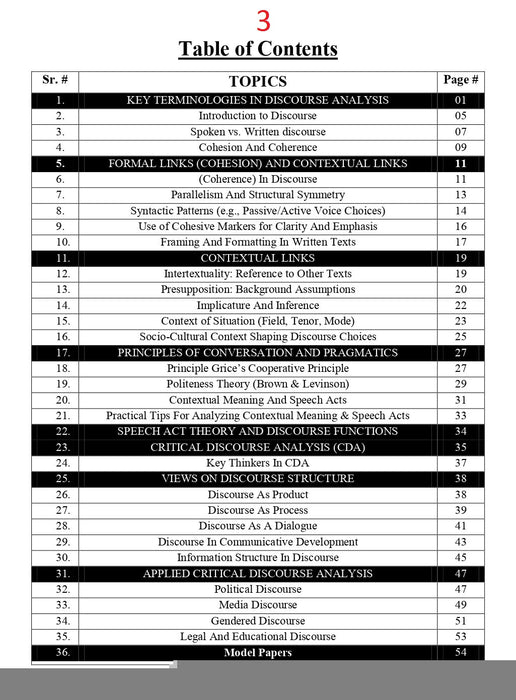 3

Table of Contents

| Sr. # | TOPICS | Page # |
|---|---|---|
| 1. | KEY TERMINOLOGIES IN DISCOURSE ANALYSIS | 01 |
| 2. | Introduction to Discourse | 05 |
| 3. | Spoken vs. Written discourse | 07 |
| 4. | Cohesion And Coherence | 09 |
| 5. | FORMAL LINKS (COHESION) AND CONTEXTUAL LINKS | 11 |
| 6. | (Coherence) In Discourse | 11 |
| 7. | Parallelism And Structural Symmetry | 13 |
| 8. | Syntactic Patterns (e.g., Passive/Active Voice Choices) | 14 |
| 9. | Use of Cohesive Markers for Clarity And Emphasis | 16 |
| 10. | Framing And Formatting In Written Texts | 17 |
| 11. | CONTEXTUAL LINKS | 19 |
| 12. | Intertextuality: Reference to Other Texts | 19 |
| 13. | Presupposition: Background Assumptions | 20 |
| 14. | Implicature And Inference | 22 |
| 15. | Context of Situation (Field, Tenor, Mode) | 23 |
| 16. | Socio-Cultural Context Shaping Discourse Choices | 25 |
| 17. | PRINCIPLES OF CONVERSATION AND PRAGMATICS | 27 |
| 18. | Principle Grice's Cooperative Principle | 27 |
| 19. | Politeness Theory (Brown & Levinson) | 29 |
| 20. | Contextual Meaning And Speech Acts | 31 |
| 21. | Practical Tips For Analyzing Contextual Meaning & Speech Acts | 33 |
| 22. | SPEECH ACT THEORY AND DISCOURSE FUNCTIONS | 34 |
| 23. | CRITICAL DISCOURSE ANALYSIS (CDA) | 35 |
| 24. | Key Thinkers In CDA | 37 |
| 25. | VIEWS ON DISCOURSE STRUCTURE | 38 |
| 26. | Discourse As Product | 38 |
| 27. | Discourse As Process | 39 |
| 28. | Discourse As A Dialogue | 41 |
| 29. | Discourse In Communicative Development | 43 |
| 30. | Information Structure In Discourse | 45 |
| 31. | APPLIED CRITICAL DISCOURSE ANALYSIS | 47 |
| 32. | Political Discourse | 47 |
| 33. | Media Discourse | 49 |
| 34. | Gendered Discourse | 51 |
| 35. | Legal And Educational Discourse | 53 |
| 36. | Model Papers | 54 |